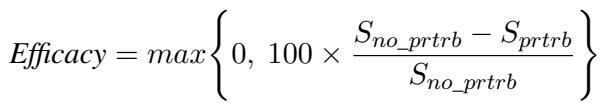 $Efficacy = max\left\{0,\ 100 \times \frac{S_{no\_prtrb} - S_{prtrb}}{S_{no\_prtrb}}\right\}$